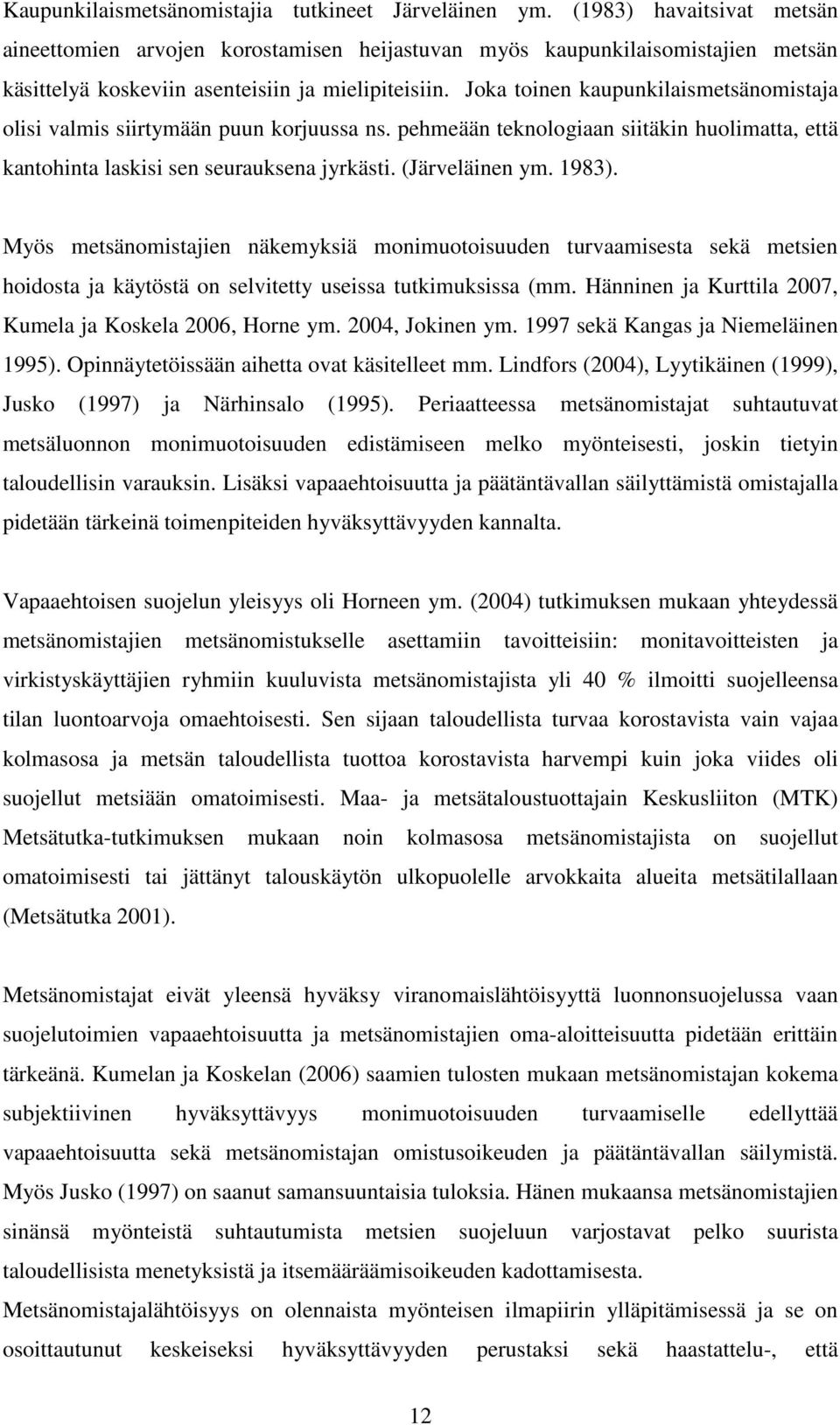 Kaupunkilaismetsänomistajia tutkineet Järveläinen ym. (1983) havaitsivat metsän aineettomien arvojen korostamisen heijastuvan myös kaupunkilaisomistajien metsän käsittelyä koskeviin asenteisiin ja mielipiteisiin. Joka toinen kaupunkilaismetsänomistaja olisi valmis siirtymään puun korjuussa ns. pehmeään teknologiaan siitäkin huolimatta, että kantohinta laskisi sen seurauksena jyrkästi. (Järveläinen ym. 1983).

Myös metsänomistajien näkemyksiä monimuotoisuuden turvaamisesta sekä metsien hoidosta ja käytöstä on selvitetty useissa tutkimuksissa (mm. Hänninen ja Kurttila 2007, Kumela ja Koskela 2006, Horne ym. 2004, Jokinen ym. 1997 sekä Kangas ja Niemeläinen 1995). Opinnäytetöissään aihetta ovat käsitelleet mm. Lindfors (2004), Lyytikäinen (1999), Jusko (1997) ja Närhinsalo (1995). Periaatteessa metsänomistajat suhtautuvat metsäluonnon monimuotoisuuden edistämiseen melko myönteisesti, joskin tietyin taloudellisin varauksin. Lisäksi vapaaehtoisuutta ja päätäntävallan säilyttämistä omistajalla pidetään tärkeinä toimenpiteiden hyväksyttävyyden kannalta.

Vapaaehtoisen suojelun yleisyys oli Horneen ym. (2004) tutkimuksen mukaan yhteydessä metsänomistajien metsänomistukselle asettamiin tavoitteisiin: monitavoitteisten ja virkistyskäyttäjien ryhmiin kuuluvista metsänomistajista yli 40 % ilmoitti suojelleensa tilan luontoarvoja omaehtoisesti. Sen sijaan taloudellista turvaa korostavista vain vajaa kolmasosa ja metsän taloudellista tuottoa korostavista harvempi kuin joka viides oli suojellut metsiään omatoimisesti. Maa- ja metsätaloustuottajain Keskusliiton (MTK) Metsätutka-tutkimuksen mukaan noin kolmasosa metsänomistajista on suojellut omatoimisesti tai jättänyt talouskäytön ulkopuolelle arvokkaita alueita metsätilallaan (Metsätutka 2001).

Metsänomistajat eivät yleensä hyväksy viranomaislähtöisyyttä luonnonsuojelussa vaan suojelutoimien vapaaehtoisuutta ja metsänomistajien oma-aloitteisuutta pidetään erittäin tärkeänä. Kumelan ja Koskelan (2006) saamien tulosten mukaan metsänomistajan kokema subjektiivinen hyväksyttävyys monimuotoisuuden turvaamiselle edellyttää vapaaehtoisuutta sekä metsänomistajan omistusoikeuden ja päätäntävallan säilymistä. Myös Jusko (1997) on saanut samansuuntaisia tuloksia. Hänen mukaansa metsänomistajien sinänsä myönteistä suhtautumista metsien suojeluun varjostavat pelko suurista taloudellisista menetyksistä ja itsemääräämisoikeuden kadottamisesta.
Metsänomistajalähtöisyys on olennaista myönteisen ilmapiirin ylläpitämisessä ja se on osoittautunut keskeiseksi hyväksyttävyyden perustaksi sekä haastattelu-, että

12